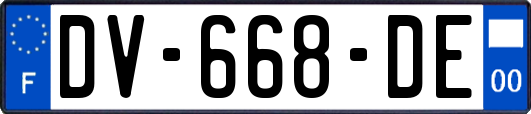 F
DV-668-DE
00